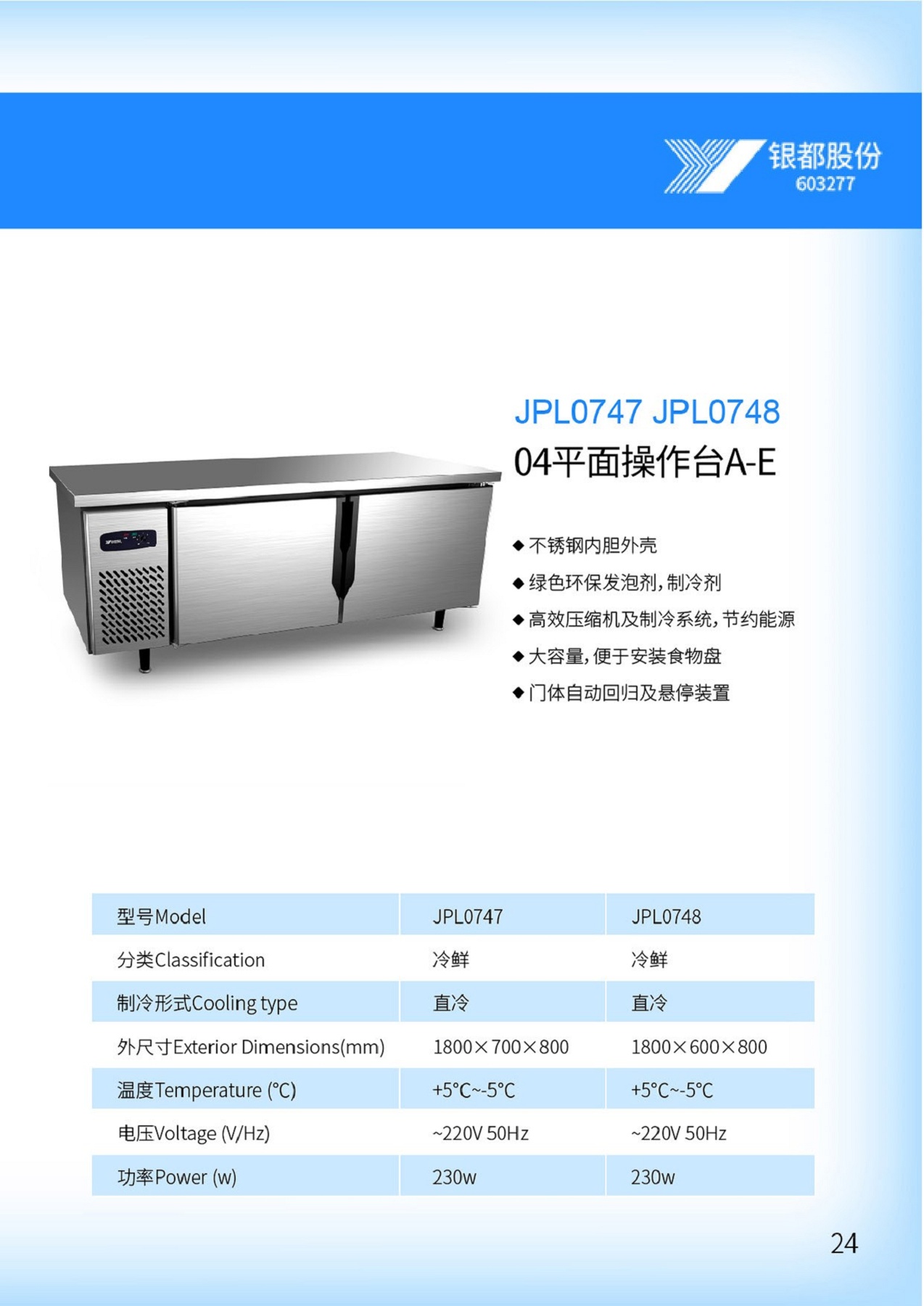 银都股份
603277

JPL0747 JPL0748
04平面操作台A-E

◆ 不锈钢内胆外壳
◆ 绿色环保发泡剂，制冷剂
◆ 高效压缩机及制冷系统，节约能源
◆ 大容量，便于安装食物盘
◆ 门体自动回归及悬停装置

| 型号Model | JPL0747 | JPL0748 |
|---|---|---|
| 分类Classification | 冷鲜 | 冷鲜 |
| 制冷形式Cooling type | 直冷 | 直冷 |
| 外尺寸Exterior Dimensions(mm) | 1800×700×800 | 1800×600×800 |
| 温度Temperature (°C) | +5°C~-5°C | +5°C~-5°C |
| 电压Voltage (V/Hz) | ~220V 50Hz | ~220V 50Hz |
| 功率Power (w) | 230w | 230w |

24